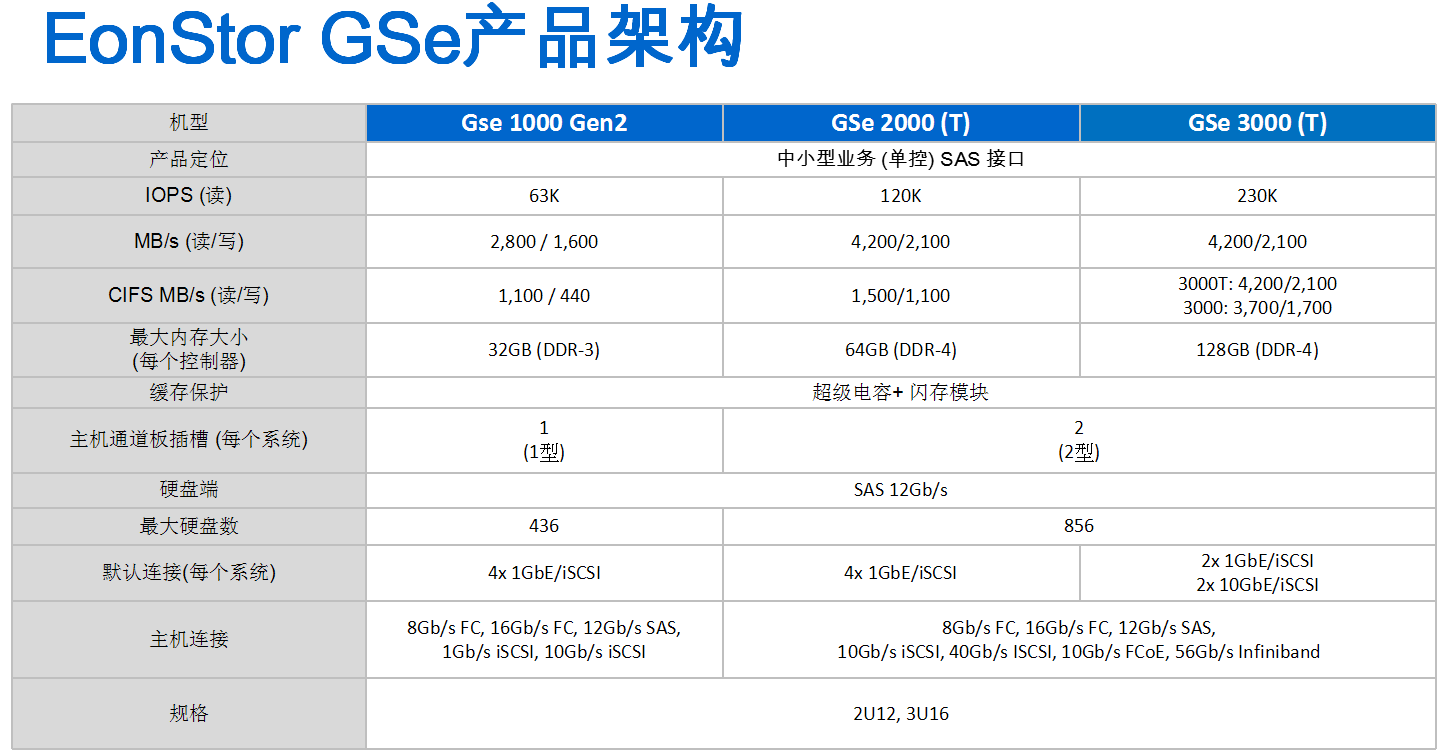 EonStor GSe产品架构

| 机型 | Gse 1000 Gen2 | GSe 2000 (T) | GSe 3000 (T) |
|---|---|---|---|
| 产品定位 | 中小型业务 (单控) SAS 接口 | | |
| IOPS (读) | 63K | 120K | 230K |
| MB/s (读/写) | 2,800 / 1,600 | 4,200/2,100 | 4,200/2,100 |
| CIFS MB/s (读/写) | 1,100 / 440 | 1,500/1,100 | 3000T: 4,200/2,100 3000: 3,700/1,700 |
| 最大内存大小 (每个控制器) | 32GB (DDR-3) | 64GB (DDR-4) | 128GB (DDR-4) |
| 缓存保护 | 超级电容+ 闪存模块 | | |
| 主机通道板插槽 (每个系统) | 1 (1型) | 2 (2型) | |
| 硬盘端 | SAS 12Gb/s | | |
| 最大硬盘数 | 436 | 856 | |
| 默认连接(每个系统) | 4x 1GbE/iSCSI | 4x 1GbE/iSCSI | 2x 1GbE/iSCSI 2x 10GbE/iSCSI |
| 主机连接 | 8Gb/s FC, 16Gb/s FC, 12Gb/s SAS, 1Gb/s iSCSI, 10Gb/s iSCSI | 8Gb/s FC, 16Gb/s FC, 12Gb/s SAS, 10Gb/s iSCSI, 40Gb/s ISCSI, 10Gb/s FCoE, 56Gb/s Infiniband | |
| 规格 | 2U12, 3U16 | | |